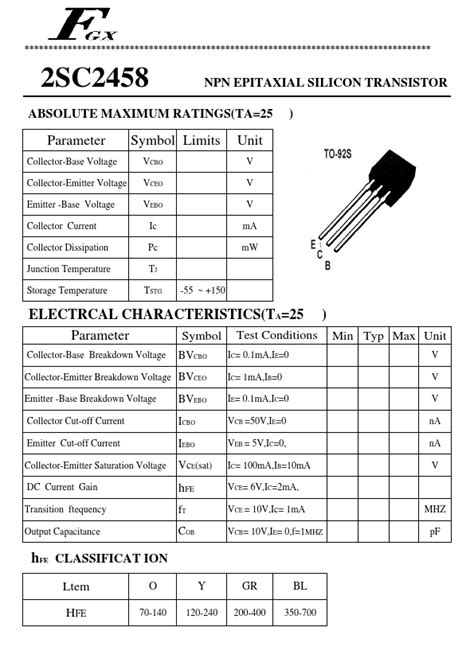 FGX

2SC2458

NPN EPITAXIAL SILICON TRANSISTOR

ABSOLUTE MAXIMUM RATINGS(TA=25 )

| Parameter | Symbol | Limits | Unit |
|---|---|---|---|
| Collector-Base Voltage | $V_{CBO}$ | | V |
| Collector-Emitter Voltage | $V_{CEO}$ | | V |
| Emitter -Base Voltage | $V_{EBO}$ | | V |
| Collector Current | $I_C$ | | mA |
| Collector Dissipation | $P_C$ | | mW |
| Junction Temperature | $T_J$ | | |
| Storage Temperature | $T_{STG}$ | -55 ~ +150 | |

TO-92S

E C B

ELECTRCAL CHARACTERISTICS($T_A$=25 )

| Parameter | Symbol | Test Conditions | Min | Typ | Max | Unit |
|---|---|---|---|---|---|---|
| Collector-Base Breakdown Voltage | $BV_{CBO}$ | $I_C$= 0.1mA,$I_E$=0 | | | | V |
| Collector-Emitter Breakdown Voltage | $BV_{CEO}$ | $I_C$= 1mA,$I_B$=0 | | | | V |
| Emitter -Base Breakdown Voltage | $BV_{EBO}$ | $I_E$= 0.1mA,$I_C$=0 | | | | V |
| Collector Cut-off Current | $I_{CBO}$ | $V_{CB}$ =50V,$I_E$=0 | | | | nA |
| Emitter Cut-off Current | $I_{EBO}$ | $V_{EB}$ = 5V,$I_C$=0, | | | | nA |
| Collector-Emitter Saturation Voltage | $V_{CE}$(sat) | $I_C$= 100mA,$I_B$=10mA | | | | V |
| DC Current Gain | $h_{FE}$ | $V_{CE}$= 6V,$I_C$=2mA, | | | | |
| Transition ftequency | $f_T$ | $V_{CE}$ = 10V,$I_C$= 1mA | | | | MHZ |
| Output Capacitance | $C_{OB}$ | $V_{CB}$= 10V,$I_E$= 0,f=1MHZ | | | | pF |

$h_{FE}$ CLASSIFICAT ION

| Ltem | O | Y | GR | BL |
|---|---|---|---|---|
| HFE | 70-140 | 120-240 | 200-400 | 350-700 |